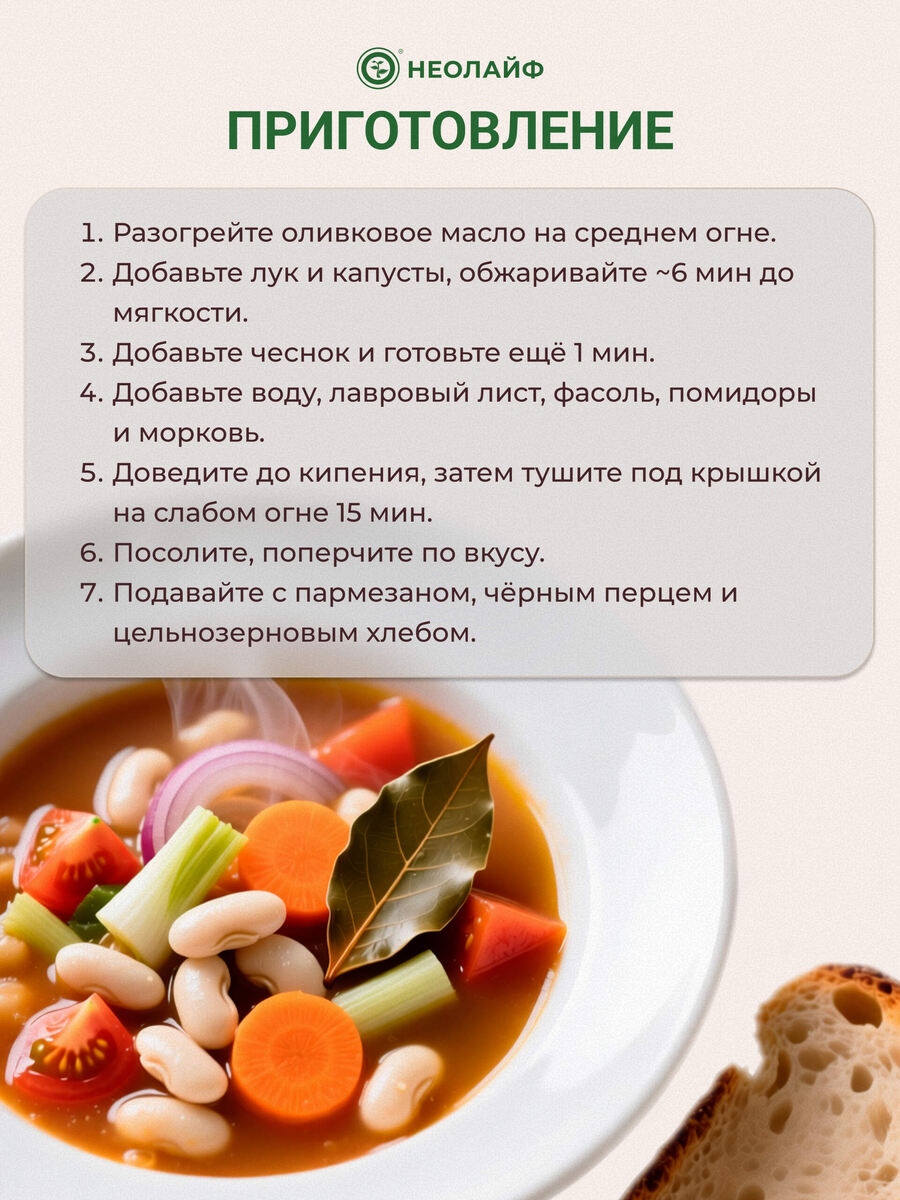 НЕОЛАЙФ

ПРИГОТОВЛЕНИЕ

1. Разогрейте оливковое масло на среднем огне.
2. Добавьте лук и капусты, обжаривайте ~6 мин до мягкости.
3. Добавьте чеснок и готовьте ещё 1 мин.
4. Добавьте воду, лавровый лист, фасоль, помидоры и морковь.
5. Доведите до кипения, затем тушите под крышкой на слабом огне 15 мин.
6. Посолите, поперчите по вкусу.
7. Подавайте с пармезаном, чёрным перцем и цельнозерновым хлебом.